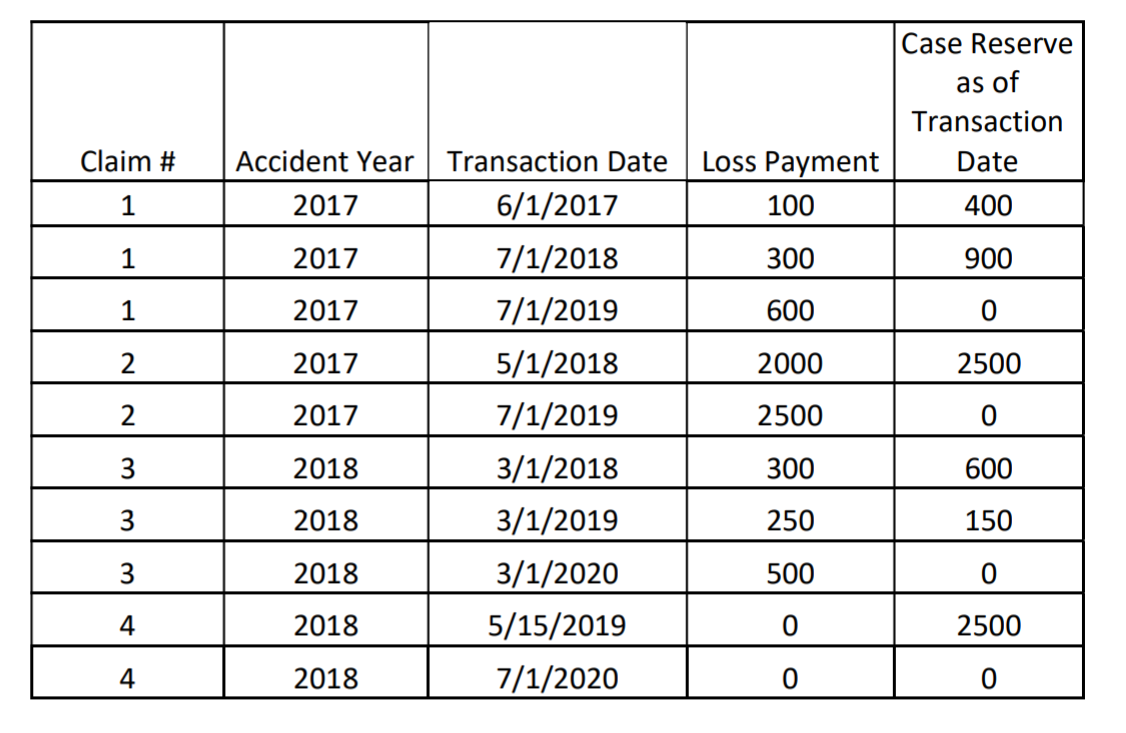 | Claim # | Accident Year | Transaction Date | Loss Payment | Case Reserve as of Transaction Date |
|---|---|---|---|---|
| 1 | 2017 | 6/1/2017 | 100 | 400 |
| 1 | 2017 | 7/1/2018 | 300 | 900 |
| 1 | 2017 | 7/1/2019 | 600 | 0 |
| 2 | 2017 | 5/1/2018 | 2000 | 2500 |
| 2 | 2017 | 7/1/2019 | 2500 | 0 |
| 3 | 2018 | 3/1/2018 | 300 | 600 |
| 3 | 2018 | 3/1/2019 | 250 | 150 |
| 3 | 2018 | 3/1/2020 | 500 | 0 |
| 4 | 2018 | 5/15/2019 | 0 | 2500 |
| 4 | 2018 | 7/1/2020 | 0 | 0 |